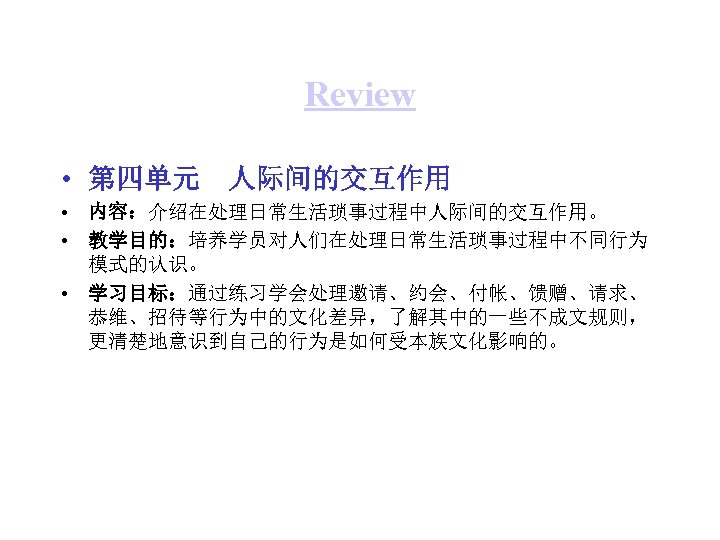 Review

• 第四单元　人际间的交互作用

• 内容：介绍在处理日常生活琐事过程中人际间的交互作用。

• 教学目的：培养学员对人们在处理日常生活琐事过程中不同行为模式的认识。

• 学习目标：通过练习学会处理邀请、约会、付帐、馈赠、请求、恭维、招待等行为中的文化差异，了解其中的一些不成文规则，更清楚地意识到自己的行为是如何受本族文化影响的。